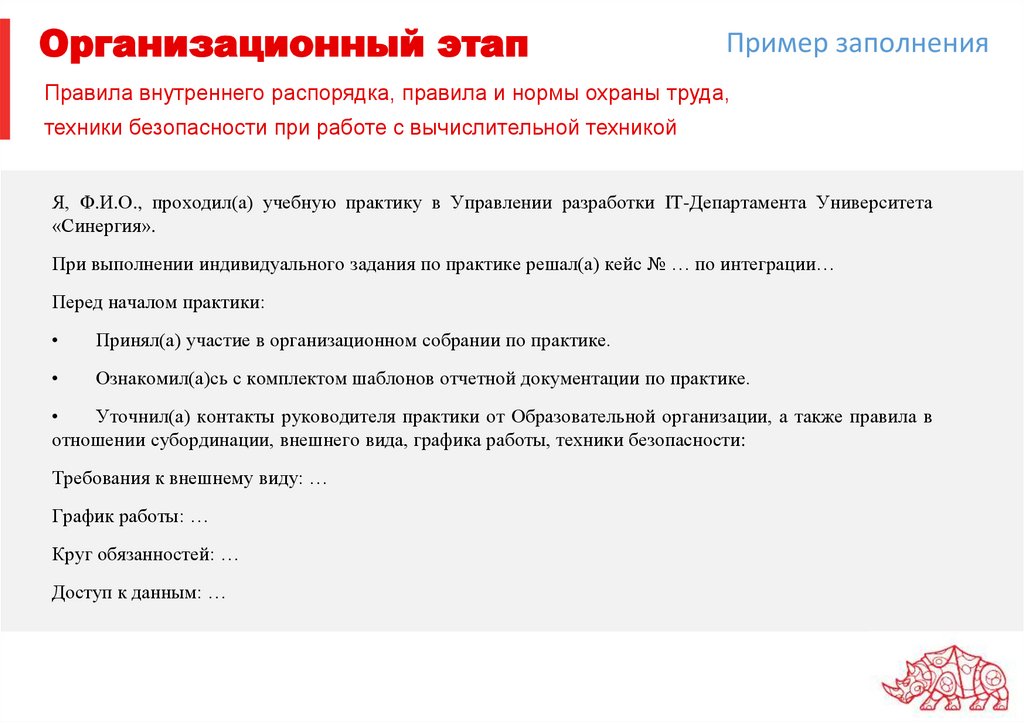 Организационный этап

Пример заполнения

Правила внутреннего распорядка, правила и нормы охраны труда, техники безопасности при работе с вычислительной техникой

Я, Ф.И.О., проходил(а) учебную практику в Управлении разработки IT-Департамента Университета «Синергия».

При выполнении индивидуального задания по практике решал(а) кейс № … по интеграции…

Перед началом практики:

• Принял(а) участие в организационном собрании по практике.

• Ознакомил(а)сь с комплектом шаблонов отчетной документации по практике.

• Уточнил(а) контакты руководителя практики от Образовательной организации, а также правила в отношении субординации, внешнего вида, графика работы, техники безопасности:

Требования к внешнему виду: …

График работы: …

Круг обязанностей: …

Доступ к данным: …